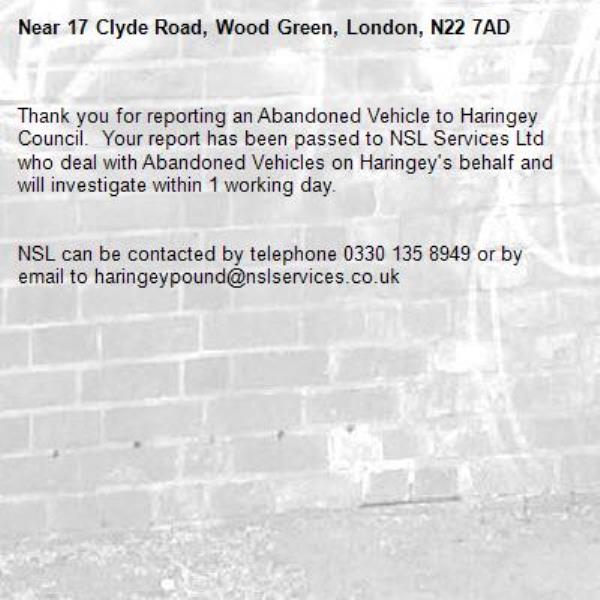 Near 17 Clyde Road, Wood Green, London, N22 7AD

Thank you for reporting an Abandoned Vehicle to Haringey Council. Your report has been passed to NSL Services Ltd who deal with Abandoned Vehicles on Haringey's behalf and will investigate within 1 working day.

NSL can be contacted by telephone 0330 135 8949 or by email to haringeypound@nslservices.co.uk